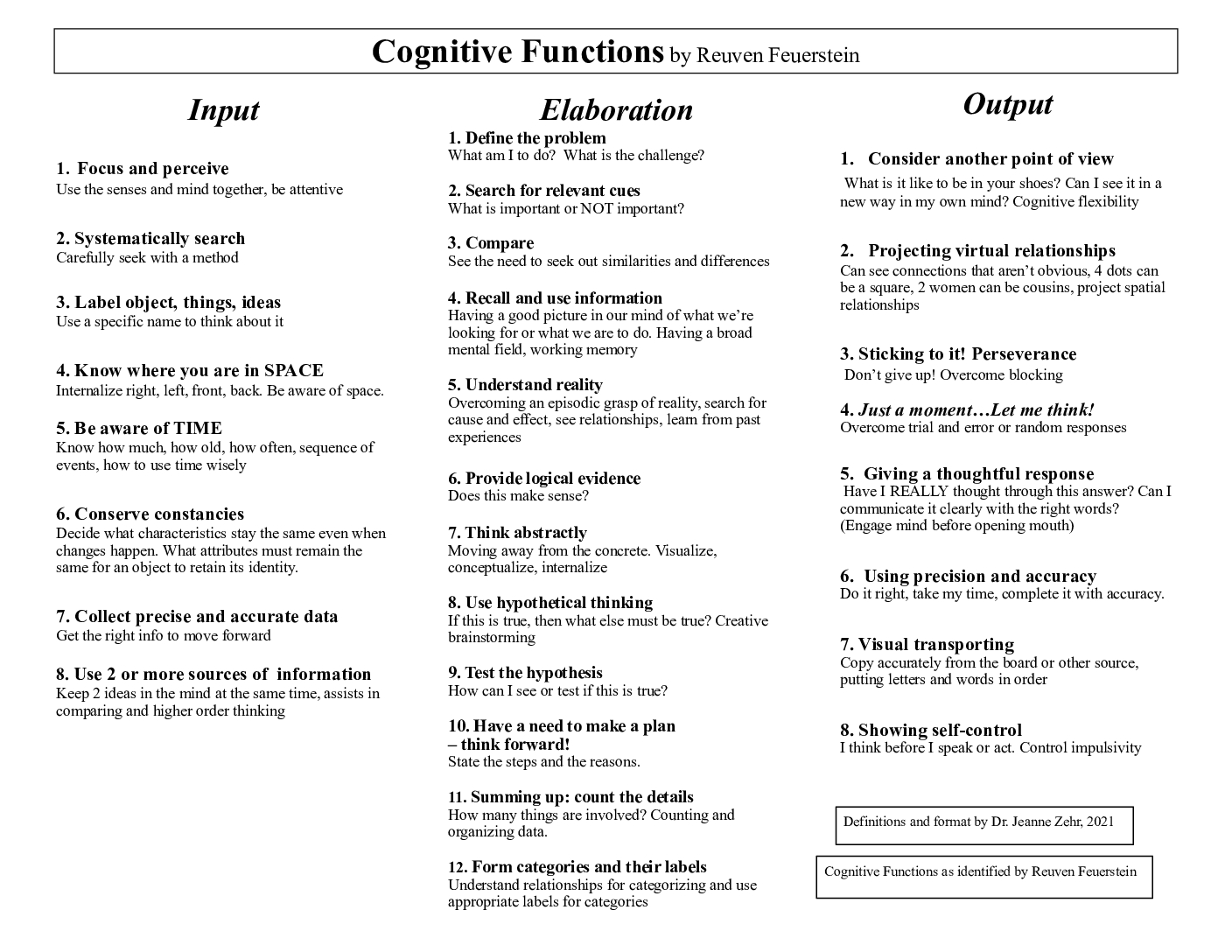 Cognitive Functions by Reuven Feuerstein

Input

1. Focus and perceive
Use the senses and mind together, be attentive

2. Systematically search
Carefully seek with a method

3. Label object, things, ideas
Use a specific name to think about it

4. Know where you are in SPACE
Internalize right, left, front, back. Be aware of space.

5. Be aware of TIME
Know how much, how old, how often, sequence of events, how to use time wisely

6. Conserve constancies
Decide what characteristics stay the same even when changes happen. What attributes must remain the same for an object to retain its identity.

7. Collect precise and accurate data
Get the right info to move forward

8. Use 2 or more sources of information
Keep 2 ideas in the mind at the same time, assists in comparing and higher order thinking

Elaboration

1. Define the problem
What am I to do? What is the challenge?

2. Search for relevant cues
What is important or NOT important?

3. Compare
See the need to seek out similarities and differences

4. Recall and use information
Having a good picture in our mind of what we're looking for or what we are to do. Having a broad mental field, working memory

5. Understand reality
Overcoming an episodic grasp of reality, search for cause and effect, see relationships, learn from past experiences

6. Provide logical evidence
Does this make sense?

7. Think abstractly
Moving away from the concrete. Visualize, conceptualize, internalize

8. Use hypothetical thinking
If this is true, then what else must be true? Creative brainstorming

9. Test the hypothesis
How can I see or test if this is true?

10. Have a need to make a plan – think forward!
State the steps and the reasons.

11. Summing up: count the details
How many things are involved? Counting and organizing data.

12. Form categories and their labels
Understand relationships for categorizing and use appropriate labels for categories

Output

1. Consider another point of view
What is it like to be in your shoes? Can I see it in a new way in my own mind? Cognitive flexibility

2. Projecting virtual relationships
Can see connections that aren't obvious, 4 dots can be a square, 2 women can be cousins, project spatial relationships

3. Sticking to it! Perseverance
Don't give up! Overcome blocking

4. Just a moment…Let me think!
Overcome trial and error or random responses

5. Giving a thoughtful response
Have I REALLY thought through this answer? Can I communicate it clearly with the right words? (Engage mind before opening mouth)

6. Using precision and accuracy
Do it right, take my time, complete it with accuracy.

7. Visual transporting
Copy accurately from the board or other source, putting letters and words in order

8. Showing self-control
I think before I speak or act. Control impulsivity

Definitions and format by Dr. Jeanne Zehr, 2021

Cognitive Functions as identified by Reuven Feuerstein